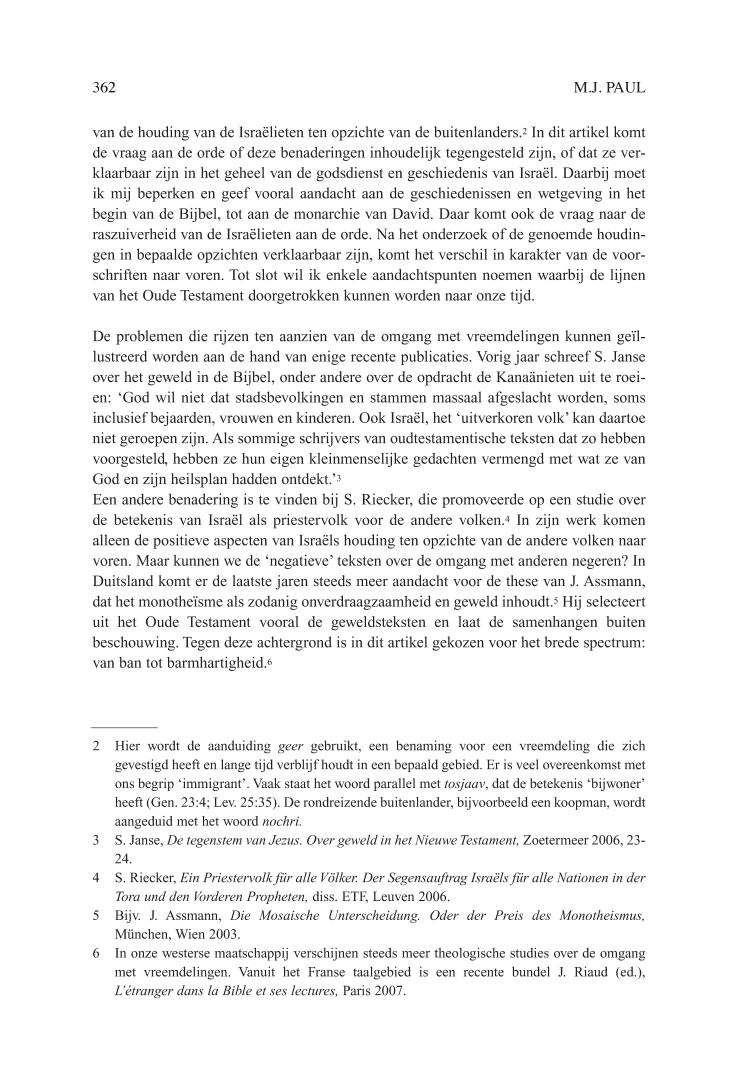 362 M.J. PAUL

van de houding van de Israëlieten ten opzichte van de buitenlanders.$^2$ In dit artikel komt de vraag aan de orde of deze benaderingen inhoudelijk tegengesteld zijn, of dat ze verklaarbaar zijn in het geheel van de godsdienst en geschiedenis van Israël. Daarbij moet ik mij beperken en geef vooral aandacht aan de geschiedenissen en wetgeving in het begin van de Bijbel, tot aan de monarchie van David. Daar komt ook de vraag naar de raszuiverheid van de Israëlieten aan de orde. Na het onderzoek of de genoemde houdingen in bepaalde opzichten verklaarbaar zijn, komt het verschil in karakter van de voorschriften naar voren. Tot slot wil ik enkele aandachtspunten noemen waarbij de lijnen van het Oude Testament doorgetrokken kunnen worden naar onze tijd.

De problemen die rijzen ten aanzien van de omgang met vreemdelingen kunnen geïllustreerd worden aan de hand van enige recente publicaties. Vorig jaar schreef S. Janse over het geweld in de Bijbel, onder andere over de opdracht de Kanaänieten uit te roeien: 'God wil niet dat stadsbevolkingen en stammen massaal afgeslacht worden, soms inclusief bejaarden, vrouwen en kinderen. Ook Israël, het 'uitverkoren volk' kan daartoe niet geroepen zijn. Als sommige schrijvers van oudtestamentische teksten dat zo hebben voorgesteld, hebben ze hun eigen kleinmenselijke gedachten vermengd met wat ze van God en zijn heilsplan hadden ontdekt.'$^3$
Een andere benadering is te vinden bij S. Riecker, die promoveerde op een studie over de betekenis van Israël als priestervolk voor de andere volken.$^4$ In zijn werk komen alleen de positieve aspecten van Israëls houding ten opzichte van de andere volken naar voren. Maar kunnen we de 'negatieve' teksten over de omgang met anderen negeren? In Duitsland komt er de laatste jaren steeds meer aandacht voor de these van J. Assmann, dat het monotheïsme als zodanig onverdraagzaamheid en geweld inhoudt.$^5$ Hij selecteert uit het Oude Testament vooral de geweldsteksten en laat de samenhangen buiten beschouwing. Tegen deze achtergrond is in dit artikel gekozen voor het brede spectrum: van ban tot barmhartigheid.$^6$

2 Hier wordt de aanduiding geer gebruikt, een benaming voor een vreemdeling die zich gevestigd heeft en lange tijd verblijf houdt in een bepaald gebied. Er is veel overeenkomst met ons begrip 'immigrant'. Vaak staat het woord parallel met tosjaav, dat de betekenis 'bijwoner' heeft (Gen. 23:4; Lev. 25:35). De rondreizende buitenlander, bijvoorbeeld een koopman, wordt aangeduid met het woord nochri.
3 S. Janse, De tegenstem van Jezus. Over geweld in het Nieuwe Testament, Zoetermeer 2006, 23-24.
4 S. Riecker, Ein Priestervolk für alle Völker. Der Segensauftrag Israëls für alle Nationen in der Tora und den Vorderen Propheten, diss. ETF, Leuven 2006.
5 Bijv. J. Assmann, Die Mosaische Unterscheidung. Oder der Preis des Monotheismus, München, Wien 2003.
6 In onze westerse maatschappij verschijnen steeds meer theologische studies over de omgang met vreemdelingen. Vanuit het Franse taalgebied is een recente bundel J. Riaud (ed.), L'étranger dans la Bible et ses lectures, Paris 2007.